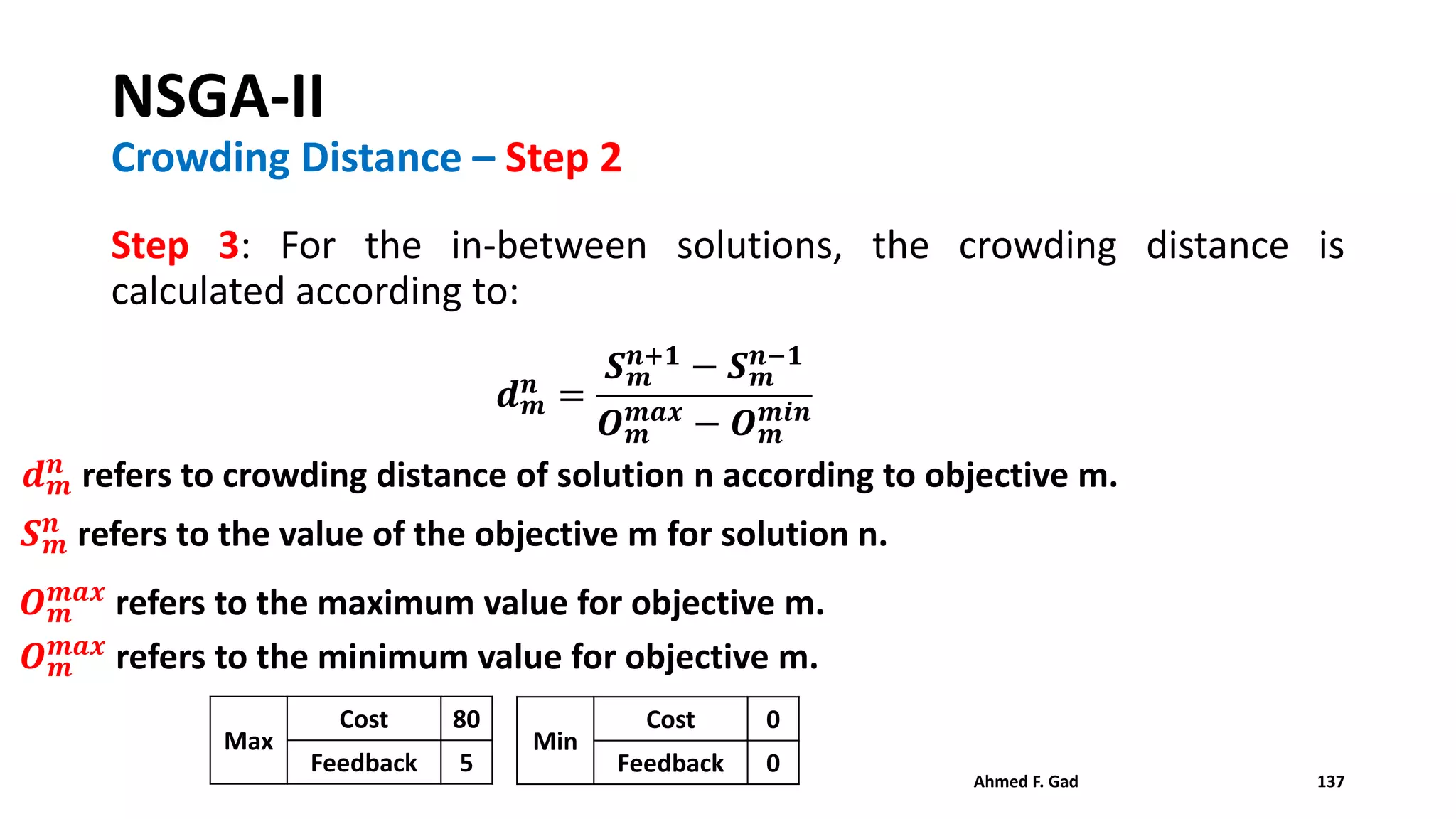 NSGA-II

Crowding Distance – Step 2

Step 3: For the in-between solutions, the crowding distance is calculated according to:

$d_m^n = \frac{S_m^{n+1} - S_m^{n-1}}{O_m^{max} - O_m^{min}}$

$d_m^n$ refers to crowding distance of solution n according to objective m.

$S_m^n$ refers to the value of the objective m for solution n.

$O_m^{max}$ refers to the maximum value for objective m.

$O_m^{max}$ refers to the minimum value for objective m.

| Max | Cost | 80 |
|---|---|---|
| | Feedback | 5 |

| Min | Cost | 0 |
|---|---|---|
| | Feedback | 0 |

Ahmed F. Gad

137